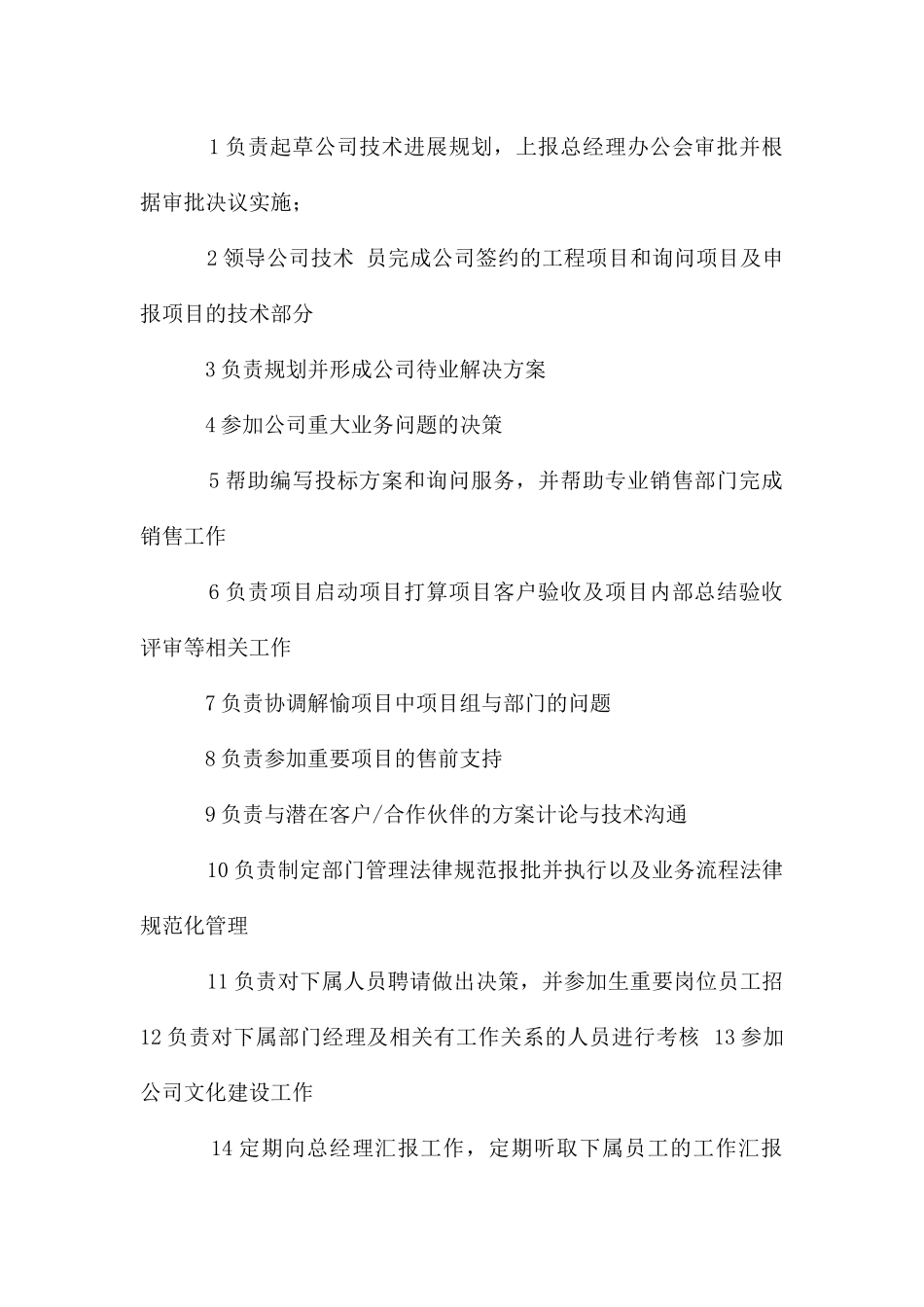 1 负责起草公司技术进展规划，上报总经理办公会审批并根据审批决议实施；

2 领导公司技术 员完成公司签约的工程项目和询问项目及申报项目的技术部分

3 负责规划并形成公司待业解决方案

4 参加公司重大业务问题的决策

5 帮助编写投标方案和询问服务，并帮助专业销售部门完成销售工作

6 负责项目启动项目打算项目客户验收及项目内部总结验收评审等相关工作

7 负责协调解愉项目中项目组与部门的问题

8 负责参加重要项目的售前支持

9 负责与潜在客户/合作伙伴的方案计论与技术沟通

10 负责制定部门管理法律规范报批并执行以及业务流程法律规范化管理

11 负责对下属人员聘请做出决策，并参加生重要岗位员工招

12 负责对下属部门经理及相关有工作关系的人员进行考核 13 参加公司文化建设工作

14 定期向总经理汇报工作，定期听取下属员工的工作汇报